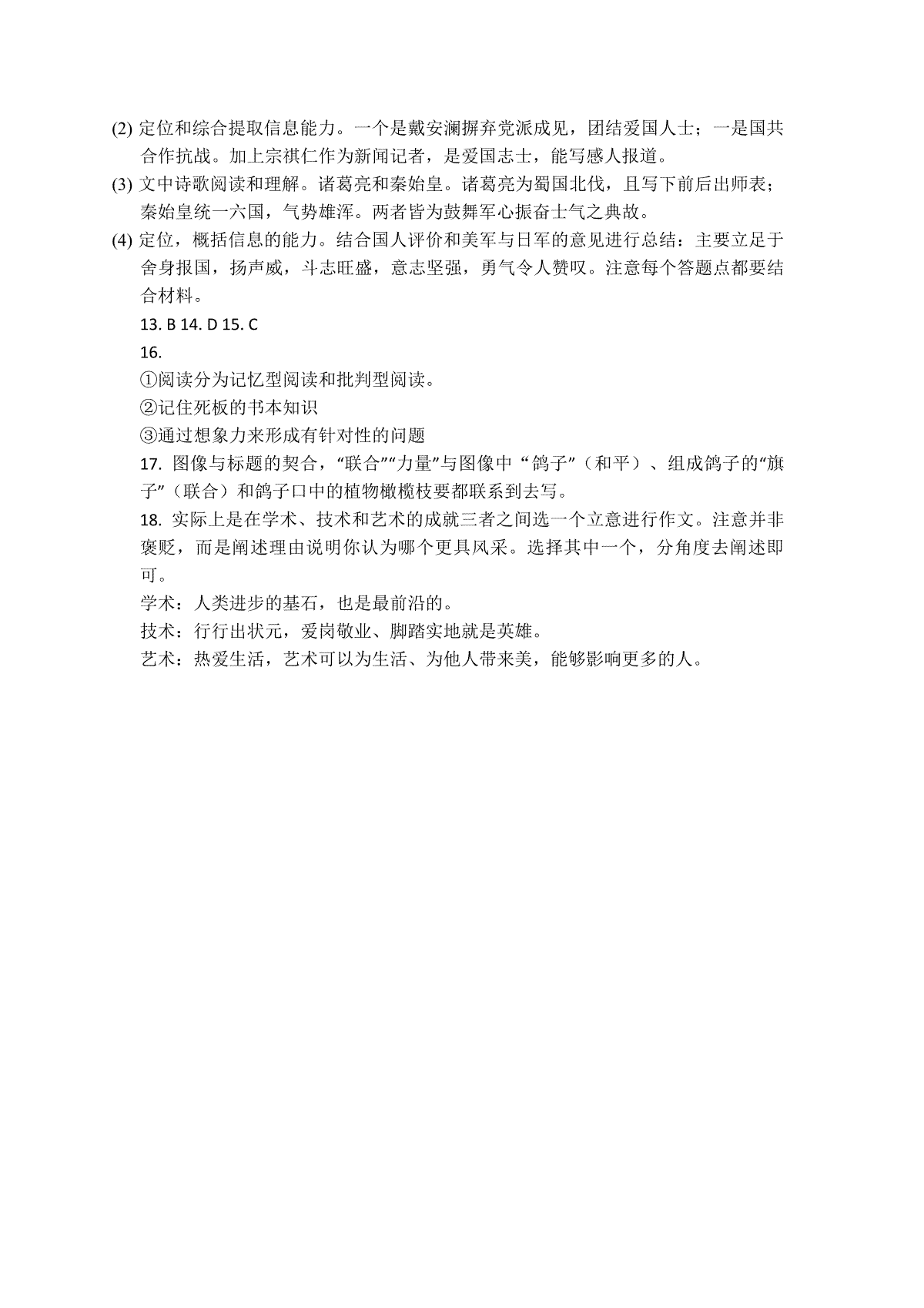 (2) 定位和综合提取信息能力。一个是戴安澜摒弃党派成见，团结爱国人士；一是国共合作抗战。加上宗祺仁作为新闻记者，是爱国志士，能写感人报道。

(3) 文中诗歌阅读和理解。诸葛亮和秦始皇。诸葛亮为蜀国北伐，且写下前后出师表；秦始皇统一六国，气势雄浑。两者皆为鼓舞军心振奋士气之典故。

(4) 定位，概括信息的能力。结合国人评价和美军与日军的意见进行总结：主要立足于舍身报国，扬声威，斗志旺盛，意志坚强，勇气令人赞叹。注意每个答题点都要结合材料。

13. B 14. D 15. C

16.

①阅读分为记忆型阅读和批判型阅读。

②记住死板的书本知识

③通过想象力来形成有针对性的问题

17. 图像与标题的契合，“联合”“力量”与图像中“鸽子”（和平）、组成鸽子的“旗子”（联合）和鸽子口中的植物橄榄枝要都联系到去写。

18. 实际上是在学术、技术和艺术的成就三者之间选一个立意进行作文。注意并非褒贬，而是阐述理由说明你认为哪个更具风采。选择其中一个，分角度去阐述即可。

学术：人类进步的基石，也是最前沿的。

技术：行行出状元，爱岗敬业、脚踏实地就是英雄。

艺术：热爱生活，艺术可以为生活、为他人带来美，能够影响更多的人。